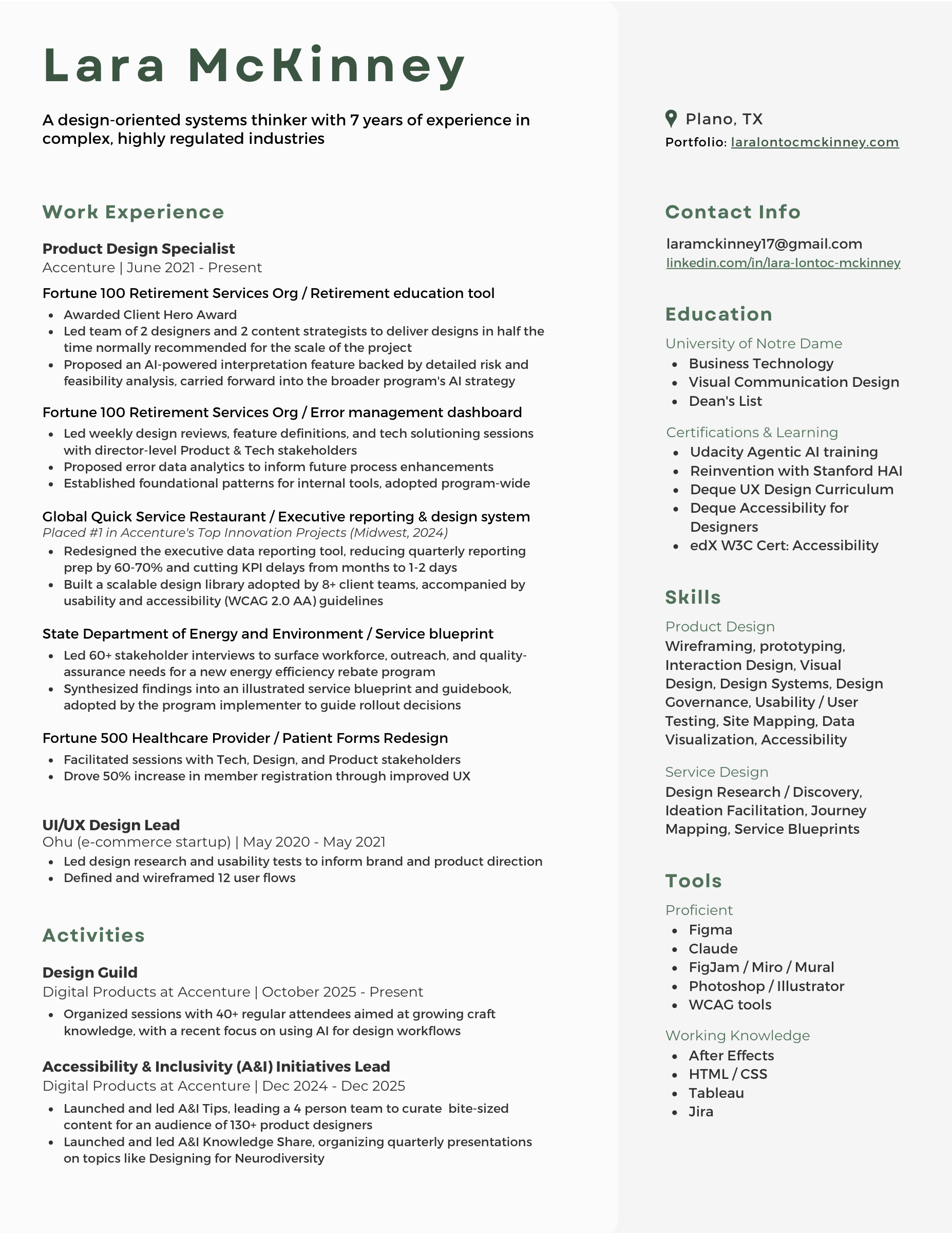 Lara McKinney

A design-oriented systems thinker with 7 years of experience in complex, highly regulated industries

Work Experience

Product Design Specialist
Accenture | June 2021 - Present

Fortune 100 Retirement Services Org / Retirement education tool
- Awarded Client Hero Award
- Led team of 2 designers and 2 content strategists to deliver designs in half the time normally recommended for the scale of the project
- Proposed an AI-powered interpretation feature backed by detailed risk and feasibility analysis, carried forward into the broader program's AI strategy

Fortune 100 Retirement Services Org / Error management dashboard
- Led weekly design reviews, feature definitions, and tech solutioning sessions with director-level Product & Tech stakeholders
- Proposed error data analytics to inform future process enhancements
- Established foundational patterns for internal tools, adopted program-wide

Global Quick Service Restaurant / Executive reporting & design system
Placed #1 in Accenture's Top Innovation Projects (Midwest, 2024)
- Redesigned the executive data reporting tool, reducing quarterly reporting prep by 60-70% and cutting KPI delays from months to 1-2 days
- Built a scalable design library adopted by 8+ client teams, accompanied by usability and accessibility (WCAG 2.0 AA) guidelines

State Department of Energy and Environment / Service blueprint
- Led 60+ stakeholder interviews to surface workforce, outreach, and quality-assurance needs for a new energy efficiency rebate program
- Synthesized findings into an illustrated service blueprint and guidebook, adopted by the program implementer to guide rollout decisions

Fortune 500 Healthcare Provider / Patient Forms Redesign
- Facilitated sessions with Tech, Design, and Product stakeholders
- Drove 50% increase in member registration through improved UX

UI/UX Design Lead
Ohu (e-commerce startup) | May 2020 - May 2021
- Led design research and usability tests to inform brand and product direction
- Defined and wireframed 12 user flows

Activities

Design Guild
Digital Products at Accenture | October 2025 - Present
- Organized sessions with 40+ regular attendees aimed at growing craft knowledge, with a recent focus on using AI for design workflows

Accessibility & Inclusivity (A&I) Initiatives Lead
Digital Products at Accenture | Dec 2024 - Dec 2025
- Launched and led A&I Tips, leading a 4 person team to curate bite-sized content for an audience of 130+ product designers
- Launched and led A&I Knowledge Share, organizing quarterly presentations on topics like Designing for Neurodiversity

Plano, TX
Portfolio: laralontocmckinney.com

Contact Info
laramckinney17@gmail.com
linkedin.com/in/lara-lontoc-mckinney

Education
University of Notre Dame
- Business Technology
- Visual Communication Design
- Dean's List

Certifications & Learning
- Udacity Agentic AI training
- Reinvention with Stanford HAI
- Deque UX Design Curriculum
- Deque Accessibility for Designers
- edX W3C Cert: Accessibility

Skills
Product Design
Wireframing, prototyping, Interaction Design, Visual Design, Design Systems, Design Governance, Usability / User Testing, Site Mapping, Data Visualization, Accessibility

Service Design
Design Research / Discovery, Ideation Facilitation, Journey Mapping, Service Blueprints

Tools
Proficient
- Figma
- Claude
- FigJam / Miro / Mural
- Photoshop / Illustrator
- WCAG tools

Working Knowledge
- After Effects
- HTML / CSS
- Tableau
- Jira